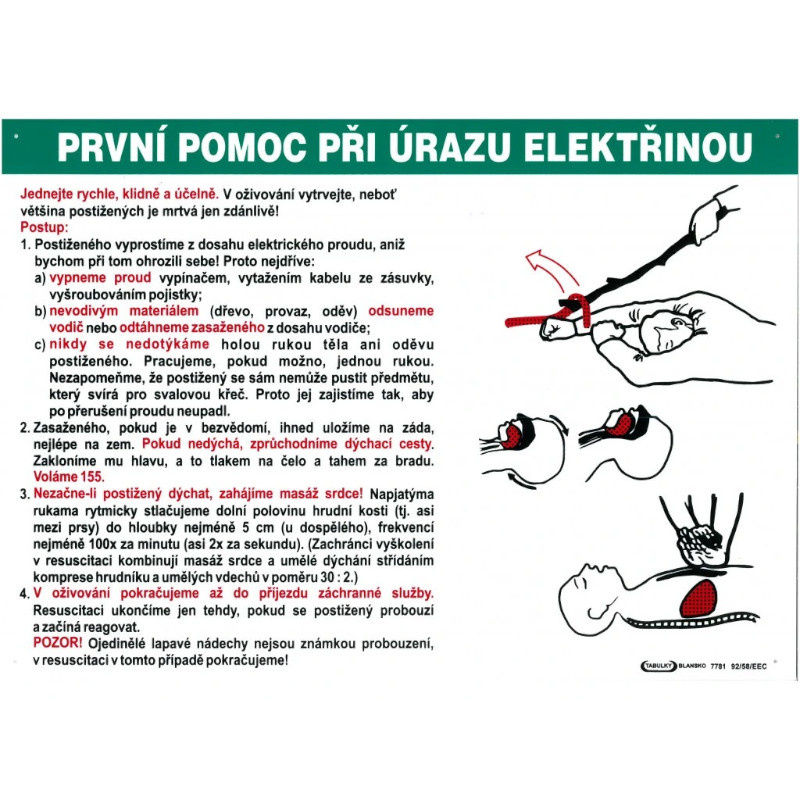 PRVNÍ POMOC PŘI ÚRAZU ELEKTŘINOU

Jednejte rychle, klidně a účelně. V oživování vytrvejte, neboť většina postižených je mrtvá jen zdánlivě!
Postup:
1. Postiženého vyprostíme z dosahu elektrického proudu, aniž bychom při tom ohrozili sebe! Proto nejdříve:
a) vypneme proud vypínačem, vytažením kabelu ze zásuvky, vyšroubováním pojistky;
b) nevodivým materiálem (dřevo, provaz, oděv) odsuneme vodič nebo odtáhneme zasaženého z dosahu vodiče;
c) nikdy se nedotýkáme holou rukou těla ani oděvu postiženého. Pracujeme, pokud možno, jednou rukou. Nezapomeňme, že postižený se sám nemůže pustit předmětu, který svírá pro svalovou křeč. Proto jej zajistíme tak, aby po přerušení proudu neupadl.
2. Zasaženého, pokud je v bezvědomí, ihned uložíme na záda, nejlépe na zem. Pokud nedýchá, zprůchodníme dýchací cesty. Zakloníme mu hlavu, a to tlakem na čelo a tahem za bradu. Voláme 155.
3. Nezačne-li postižený dýchat, zahájíme masáž srdce! Napjatýma rukama rytmicky stlačujeme dolní polovinu hrudní kosti (tj. asi mezi prsy) do hloubky nejméně 5 cm (u dospělého), frekvencí nejméně 100x za minutu (asi 2x za sekundu). (Zachránci vyškolení v resuscitaci kombinují masáž srdce a umělé dýchání střídáním komprese hrudníku a umělých vdechů v poměru 30 : 2.)
4. V oživování pokračujeme až do příjezdu záchranné služby. Resuscitaci ukončíme jen tehdy, pokud se postižený probouzí a začíná reagovat.
POZOR! Ojedinělé lapavé nádechy nejsou známkou probouzení, v resuscitaci v tomto případě pokračujeme!

TABULKY BLANSKO 7781 92/58/EEC